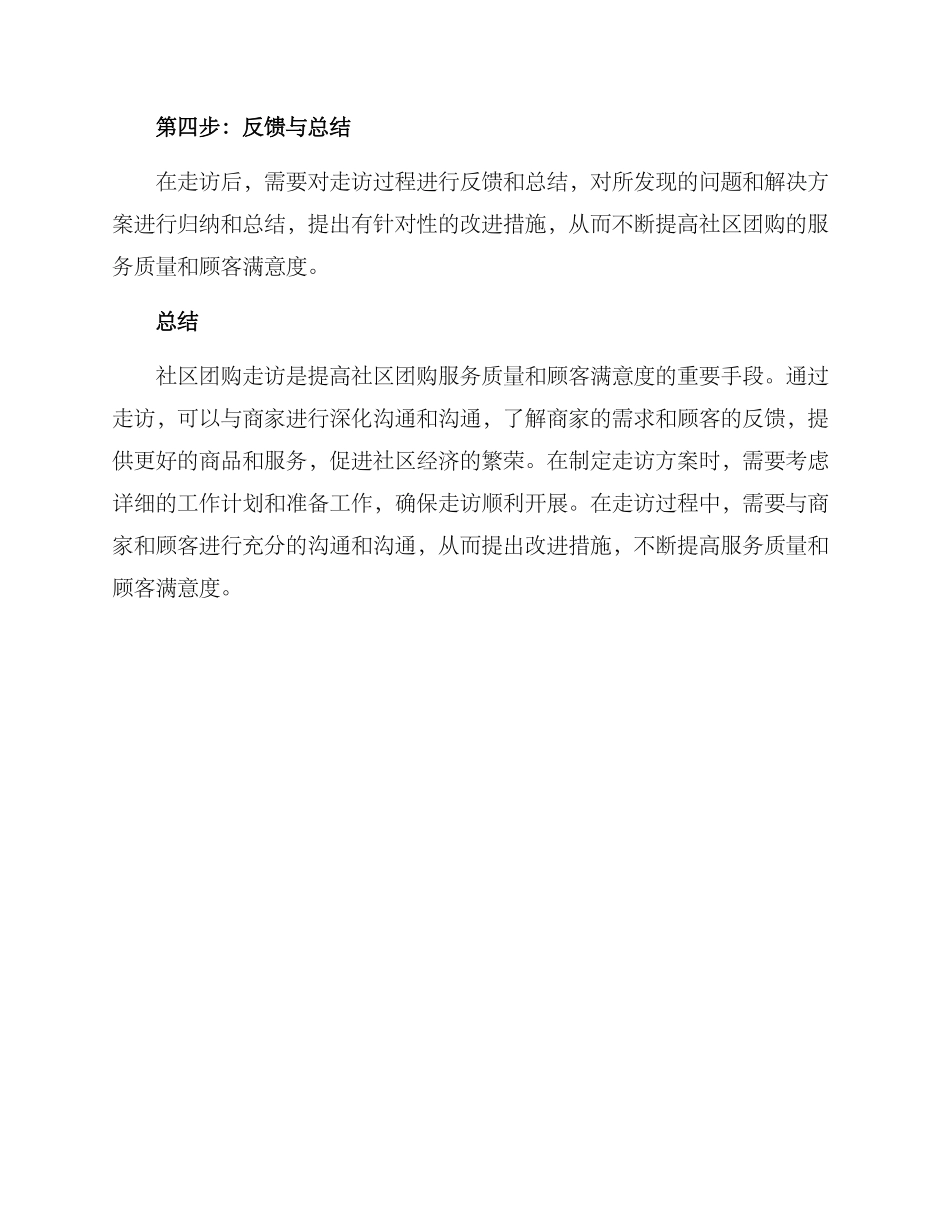 第四步：反馈与总结

在走访后，需要对走访过程进行反馈和总结，对所发现的问题和解决方案进行归纳和总结，提出有针对性的改进措施，从而不断提高社区团购的服务质量和顾客满意度。

总结

社区团购走访是提高社区团购服务质量和顾客满意度的重要手段。通过走访，可以与商家进行深化沟通和沟通，了解商家的需求和顾客的反馈，提供更好的商品和服务，促进社区经济的繁荣。在制定走访方案时，需要考虑详细的工作计划和准备工作，确保走访顺利开展。在走访过程中，需要与商家和顾客进行充分的沟通和沟通，从而提出改进措施，不断提高服务质量和顾客满意度。